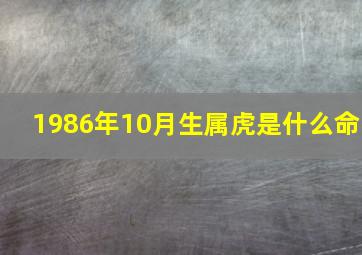 1986年10月生属虎是什么命